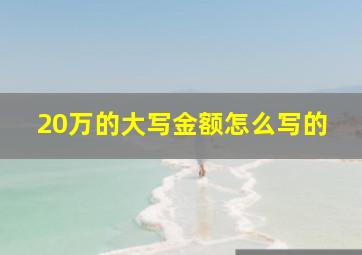 20万的大写金额怎么写的